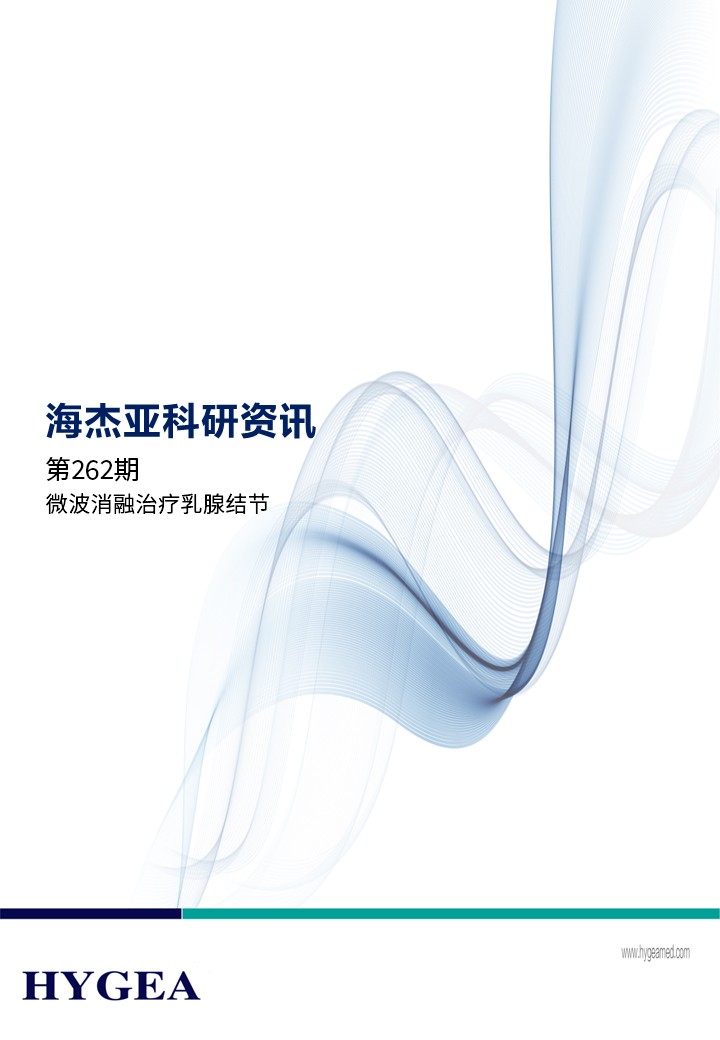 海杰亚科研资讯

第262期

微波消融治疗乳腺结节

www.hygeamed.com

HYGEA